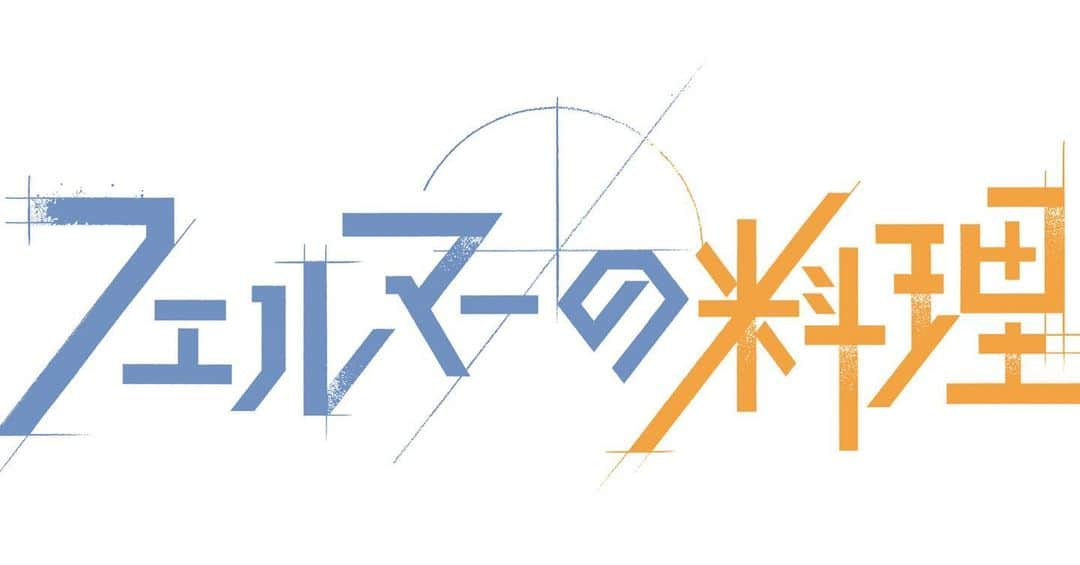 フェルマーの料理